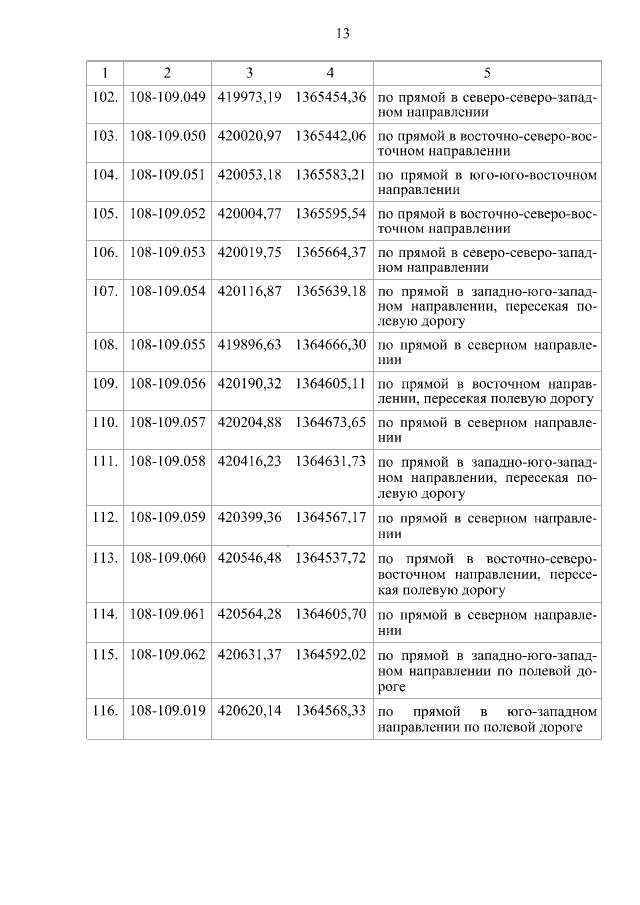 13

| 1 | 2 | 3 | 4 | 5 |
|---|---|---|---|---|
| 102. | 108-109.049 | 419973,19 | 1365454,36 | по прямой в северо-северо-западном направлении |
| 103. | 108-109.050 | 420020,97 | 1365442,06 | по прямой в восточно-северо-восточном направлении |
| 104. | 108-109.051 | 420053,18 | 1365583,21 | по прямой в юго-юго-восточном направлении |
| 105. | 108-109.052 | 420004,77 | 1365595,54 | по прямой в восточно-северо-восточном направлении |
| 106. | 108-109.053 | 420019,75 | 1365664,37 | по прямой в северо-северо-западном направлении |
| 107. | 108-109.054 | 420116,87 | 1365639,18 | по прямой в западно-юго-западном направлении, пересекая полевую дорогу |
| 108. | 108-109.055 | 419896,63 | 1364666,30 | по прямой в северном направлении |
| 109. | 108-109.056 | 420190,32 | 1364605,11 | по прямой в восточном направлении, пересекая полевую дорогу |
| 110. | 108-109.057 | 420204,88 | 1364673,65 | по прямой в северном направлении |
| 111. | 108-109.058 | 420416,23 | 1364631,73 | по прямой в западно-юго-западном направлении, пересекая полевую дорогу |
| 112. | 108-109.059 | 420399,36 | 1364567,17 | по прямой в северном направлении |
| 113. | 108-109.060 | 420546,48 | 1364537,72 | по прямой в восточно-северо-восточном направлении, пересекая полевую дорогу |
| 114. | 108-109.061 | 420564,28 | 1364605,70 | по прямой в северном направлении |
| 115. | 108-109.062 | 420631,37 | 1364592,02 | по прямой в западно-юго-западном направлении по полевой дороге |
| 116. | 108-109.019 | 420620,14 | 1364568,33 | по прямой в юго-западном направлении по полевой дороге |